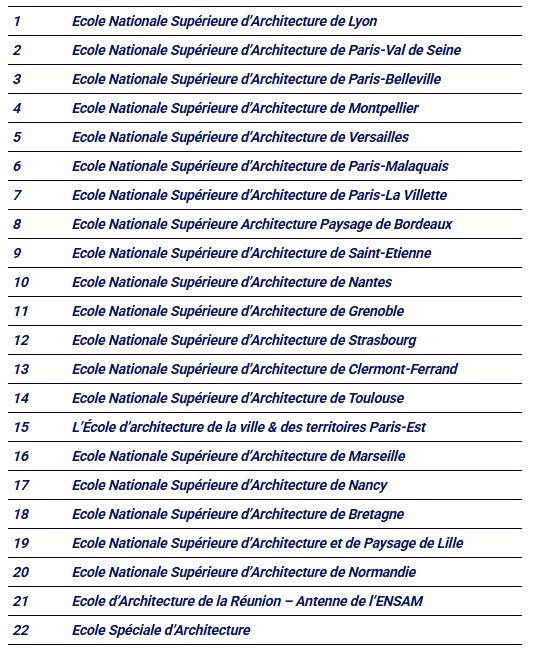 | | |
|---|---|
| 1 | Ecole Nationale Supérieure d'Architecture de Lyon |
| 2 | Ecole Nationale Supérieure d'Architecture de Paris-Val de Seine |
| 3 | Ecole Nationale Supérieure d'Architecture de Paris-Belleville |
| 4 | Ecole Nationale Supérieure d'Architecture de Montpellier |
| 5 | Ecole Nationale Supérieure d'Architecture de Versailles |
| 6 | Ecole Nationale Supérieure d'Architecture de Paris-Malaquais |
| 7 | Ecole Nationale Supérieure d'Architecture de Paris-La Villette |
| 8 | Ecole Nationale Supérieure Architecture Paysage de Bordeaux |
| 9 | Ecole Nationale Supérieure d'Architecture de Saint-Etienne |
| 10 | Ecole Nationale Supérieure d'Architecture de Nantes |
| 11 | Ecole Nationale Supérieure d'Architecture de Grenoble |
| 12 | Ecole Nationale Supérieure d'Architecture de Strasbourg |
| 13 | Ecole Nationale Supérieure d'Architecture de Clermont-Ferrand |
| 14 | Ecole Nationale Supérieure d'Architecture de Toulouse |
| 15 | L'École d'architecture de la ville & des territoires Paris-Est |
| 16 | Ecole Nationale Supérieure d'Architecture de Marseille |
| 17 | Ecole Nationale Supérieure d'Architecture de Nancy |
| 18 | Ecole Nationale Supérieure d'Architecture de Bretagne |
| 19 | Ecole Nationale Supérieure d'Architecture et de Paysage de Lille |
| 20 | Ecole Nationale Supérieure d'Architecture de Normandie |
| 21 | Ecole d'Architecture de la Réunion – Antenne de l'ENSAM |
| 22 | Ecole Spéciale d'Architecture |